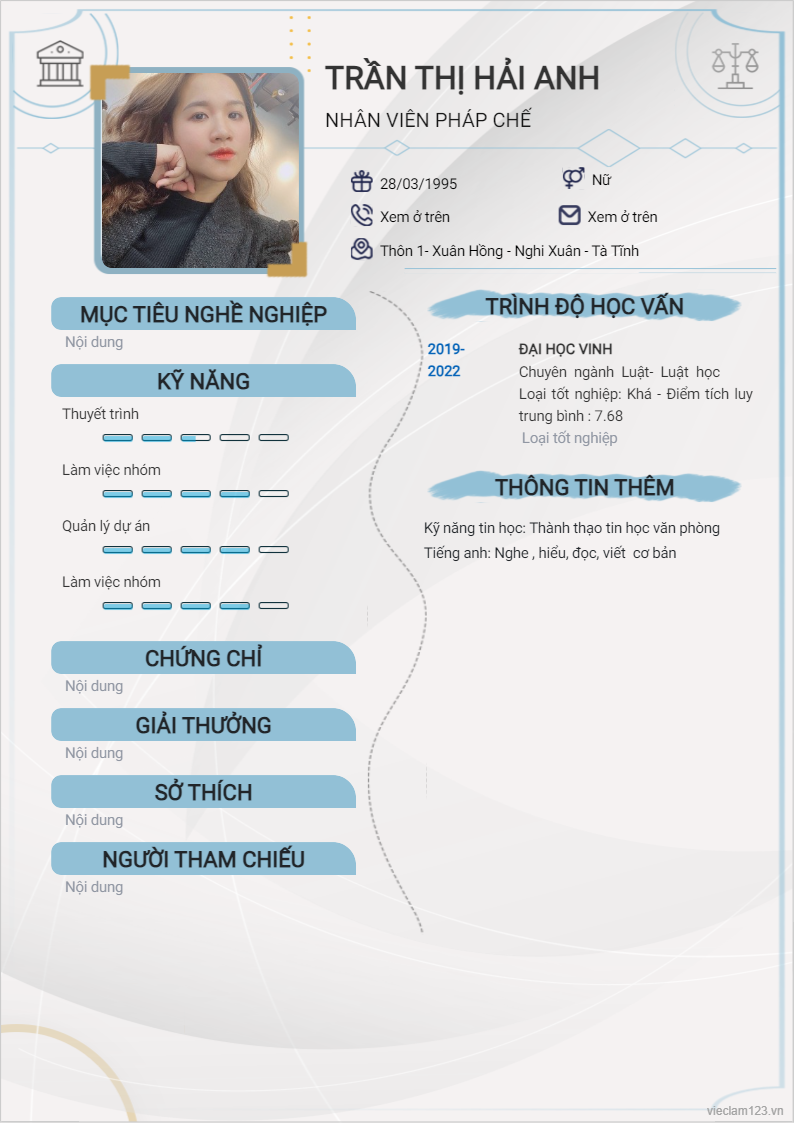 TRẦN THỊ HẢI ANH

NHÂN VIÊN PHÁP CHẾ

28/03/1995

Nữ

Xem ở trên

Xem ở trên

Thôn 1- Xuân Hồng - Nghi Xuân - Tà Tĩnh

MỤC TIÊU NGHỀ NGHIỆP

Nội dung

KỸ NĂNG

Thuyết trình

Làm việc nhóm

Quản lý dự án

Làm việc nhóm

CHỨNG CHỈ

Nội dung

GIẢI THƯỞNG

Nội dung

SỞ THÍCH

Nội dung

NGƯỜI THAM CHIẾU

Nội dung

TRÌNH ĐỘ HỌC VẤN

2019-2022

ĐẠI HỌC VINH

Chuyên ngành Luật- Luật học

Loại tốt nghiệp: Khá - Điểm tích luy trung bình : 7.68

Loại tốt nghiệp

THÔNG TIN THÊM

Kỹ năng tin học: Thành thạo tin học văn phòng

Tiếng anh: Nghe , hiểu, đọc, viết cơ bản

vieclam123.vn